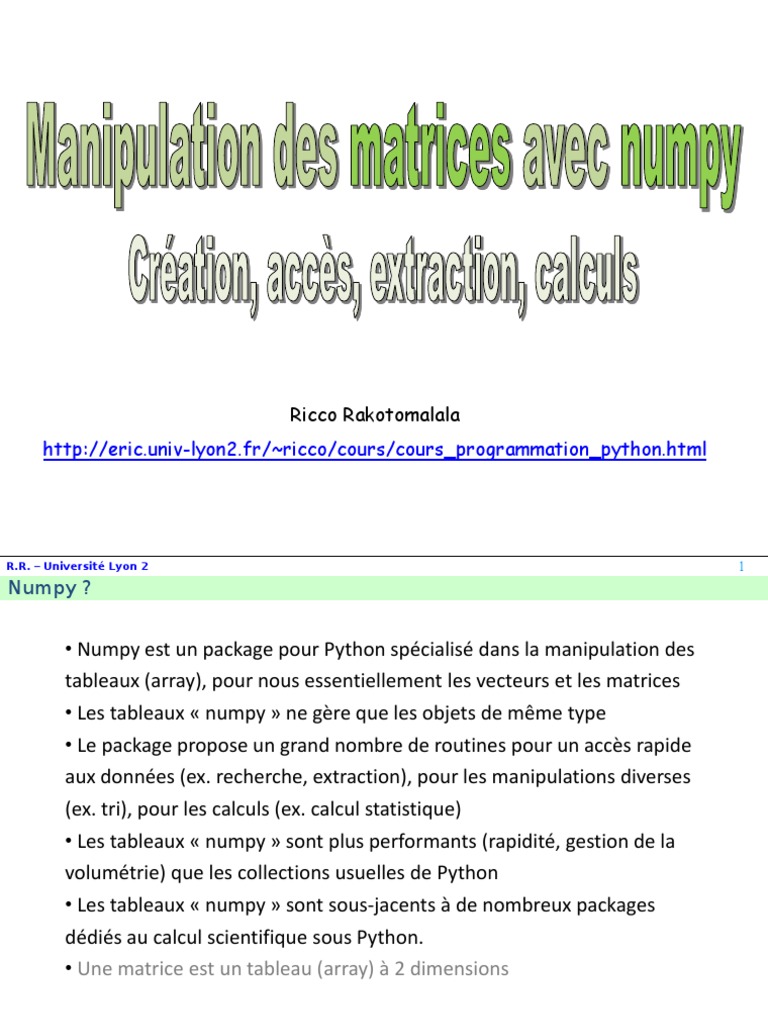 Manipulation des matrices avec numpy

Création, accès, extraction, calculs

Ricco Rakotomalala

http://eric.univ-lyon2.fr/~ricco/cours/cours_programmation_python.html

R.R. – Université Lyon 2

1

Numpy ?

• Numpy est un package pour Python spécialisé dans la manipulation des tableaux (array), pour nous essentiellement les vecteurs et les matrices

• Les tableaux « numpy » ne gère que les objets de même type

• Le package propose un grand nombre de routines pour un accès rapide aux données (ex. recherche, extraction), pour les manipulations diverses (ex. tri), pour les calculs (ex. calcul statistique)

• Les tableaux « numpy » sont plus performants (rapidité, gestion de la volumétrie) que les collections usuelles de Python

• Les tableaux « numpy » sont sous-jacents à de nombreux packages dédiés au calcul scientifique sous Python.

• Une matrice est un tableau (array) à 2 dimensions